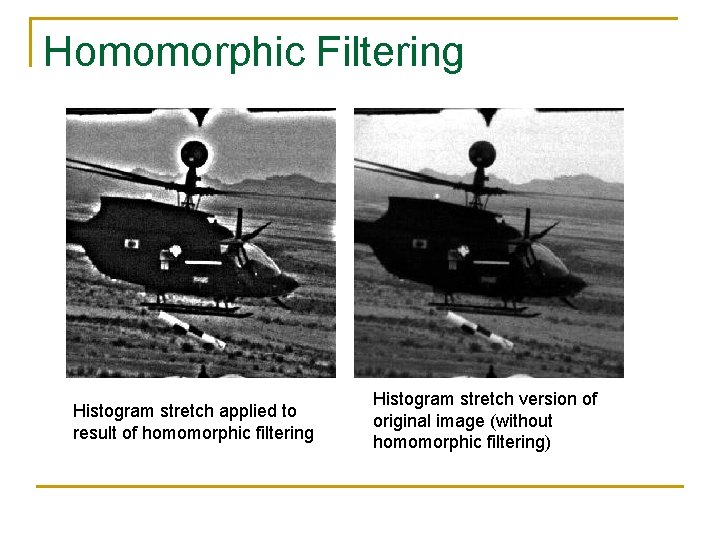 Homomorphic Filtering

Histogram stretch applied to result of homomorphic filtering

Histogram stretch version of original image (without homomorphic filtering)